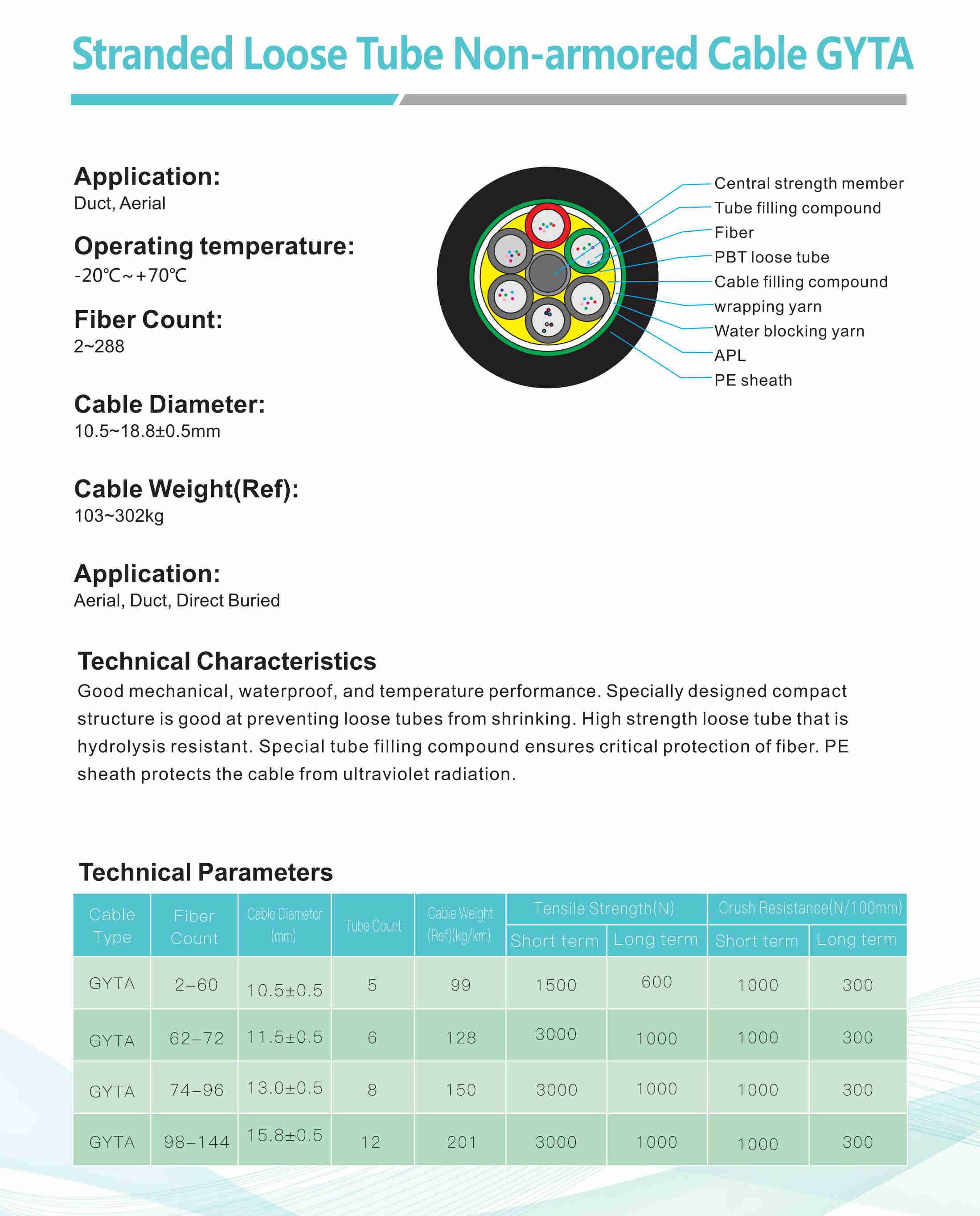 Stranded Loose Tube Non-armored Cable GYTA

Application:
Duct, Aerial

Operating temperature:
-20℃~+70℃

Fiber Count:
2~288

Cable Diameter:
10.5~18.8±0.5mm

Cable Weight(Ref):
103~302kg

Application:
Aerial, Duct, Direct Buried

Central strength member
Tube filling compound
Fiber
PBT loose tube
Cable filling compound
wrapping yarn
Water blocking yarn
APL
PE sheath

Technical Characteristics
Good mechanical, waterproof, and temperature performance. Specially designed compact structure is good at preventing loose tubes from shrinking. High strength loose tube that is hydrolysis resistant. Special tube filling compound ensures critical protection of fiber. PE sheath protects the cable from ultraviolet radiation.

Technical Parameters

| Cable Type | Fiber Count | Cable Diameter (mm) | Tube Count | Cable Weight (Ref)(kg/km) | Tensile Strength(N) Short term | Tensile Strength(N) Long term | Crush Resistance(N/100mm) Short term | Crush Resistance(N/100mm) Long term |
|---|---|---|---|---|---|---|---|---|
| GYTA | 2-60 | 10.5±0.5 | 5 | 99 | 1500 | 600 | 1000 | 300 |
| GYTA | 62-72 | 11.5±0.5 | 6 | 128 | 3000 | 1000 | 1000 | 300 |
| GYTA | 74-96 | 13.0±0.5 | 8 | 150 | 3000 | 1000 | 1000 | 300 |
| GYTA | 98-144 | 15.8±0.5 | 12 | 201 | 3000 | 1000 | 1000 | 300 |